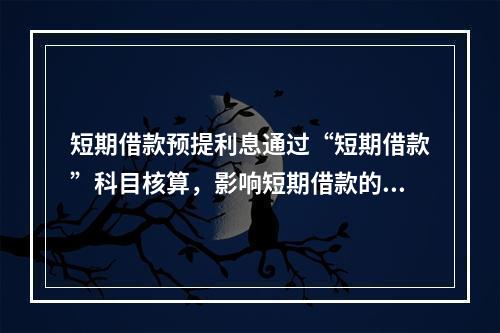 短期借款预提利息通过“短期借款”科目核算，影响短期借款的…